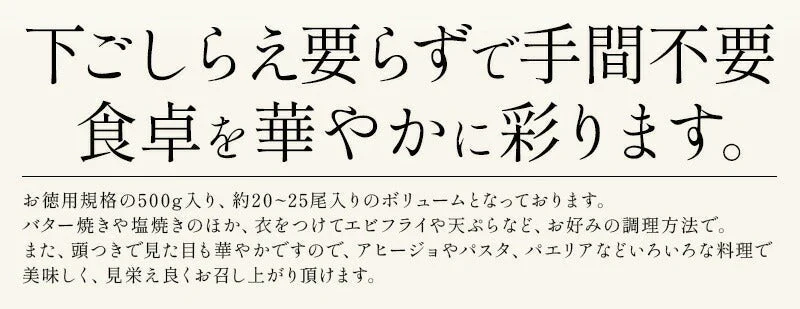 下ごしらえ要らずで手間不要
食卓を華やかに彩ります。

お徳用規格の500g入り、約20~25尾入りのボリュームとなっております。
バター焼きや塩焼きのほか、衣をつけてエビフライや天ぷらなど、お好みの調理方法で。
また、頭つきで見た目も華やかですので、アヒージョやパスタ、パエリアなどいろいろな料理で美味しく、見栄え良くお召し上がり頂けます。